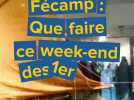 Fécamp : Que faire ce week-end des 1er